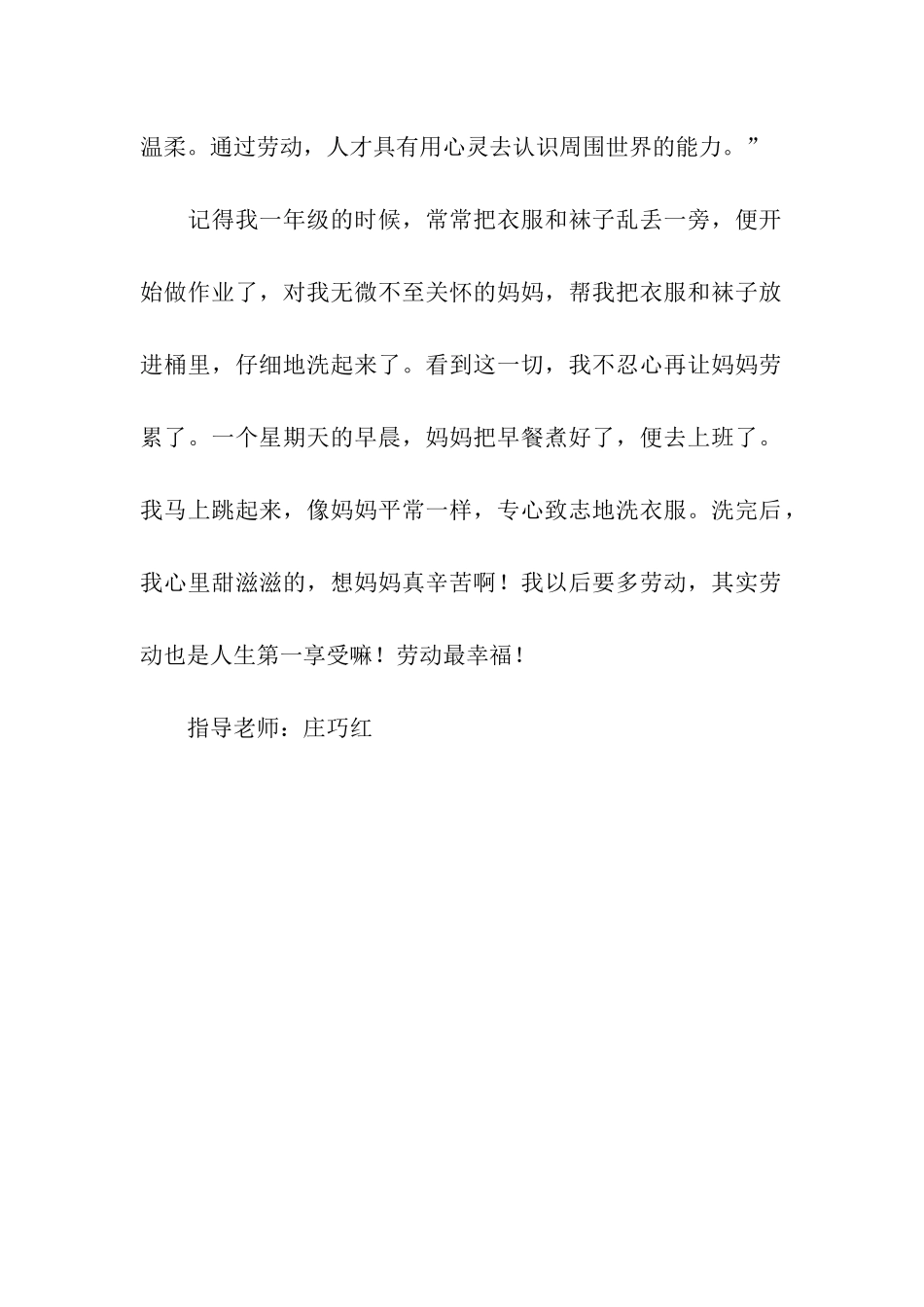 温柔。通过劳动，人才具有用心灵去认识周围世界的能力。”

记得我一年级的时候，常常把衣服和袜子乱丢一旁，便开始做作业了，对我无微不至关怀的妈妈，帮我把衣服和袜子放进桶里，仔细地洗起来了。看到这一切，我不忍心再让妈妈劳累了。一个星期天的早晨，妈妈把早餐煮好了，便去上班了。我马上跳起来，像妈妈平常一样，专心致志地洗衣服。洗完后，我心里甜滋滋的，想妈妈真辛苦啊！我以后要多劳动，其实劳动也是人生第一享受嘛！劳动最幸福！

指导老师：庄巧红